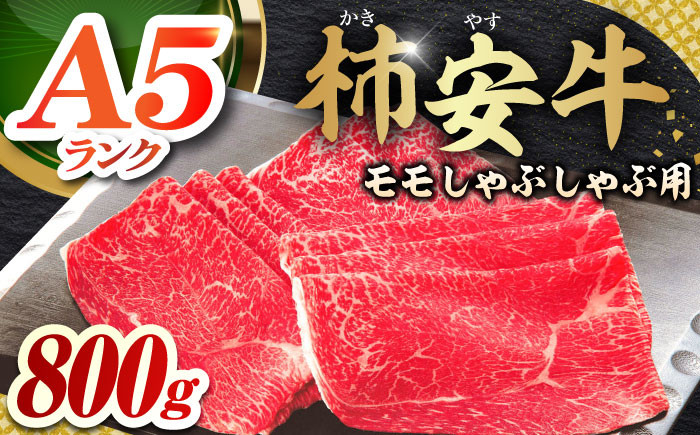 A5
ランク

かき　やす
柿安牛

モモしゃぶしゃぶ用

800g